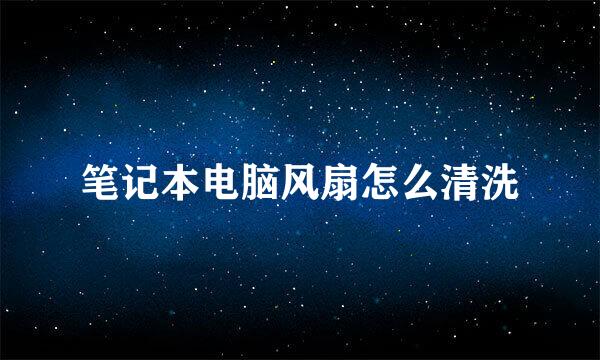 笔记本电脑风扇怎么清洗